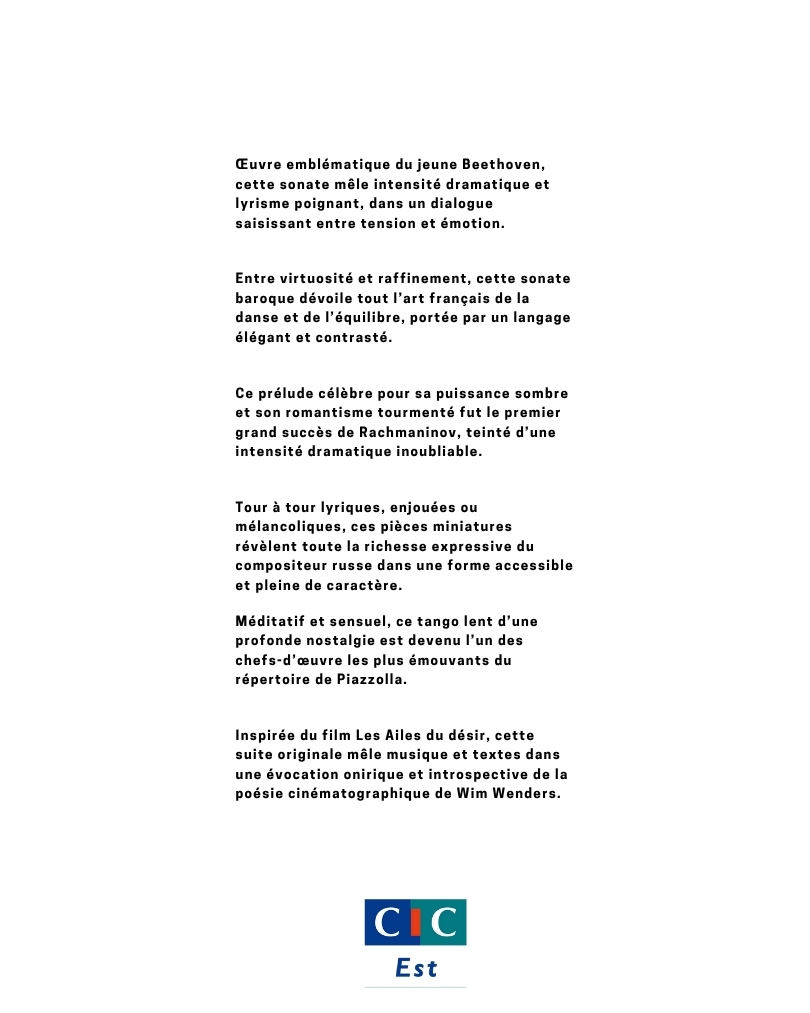 Œuvre emblématique du jeune Beethoven, cette sonate mêle intensité dramatique et lyrisme poignant, dans un dialogue saisissant entre tension et émotion.

Entre virtuosité et raffinement, cette sonate baroque dévoile tout l'art français de la danse et de l'équilibre, portée par un langage élégant et contrasté.

Ce prélude célèbre pour sa puissance sombre et son romantisme tourmenté fut le premier grand succès de Rachmaninov, teinté d'une intensité dramatique inoubliable.

Tour à tour lyriques, enjouées ou mélancoliques, ces pièces miniatures révèlent toute la richesse expressive du compositeur russe dans une forme accessible et pleine de caractère.

Méditatif et sensuel, ce tango lent d'une profonde nostalgie est devenu l'un des chefs-d'œuvre les plus émouvants du répertoire de Piazzolla.

Inspirée du film Les Ailes du désir, cette suite originale mêle musique et textes dans une évocation onirique et introspective de la poésie cinématographique de Wim Wenders.

CIC
Est